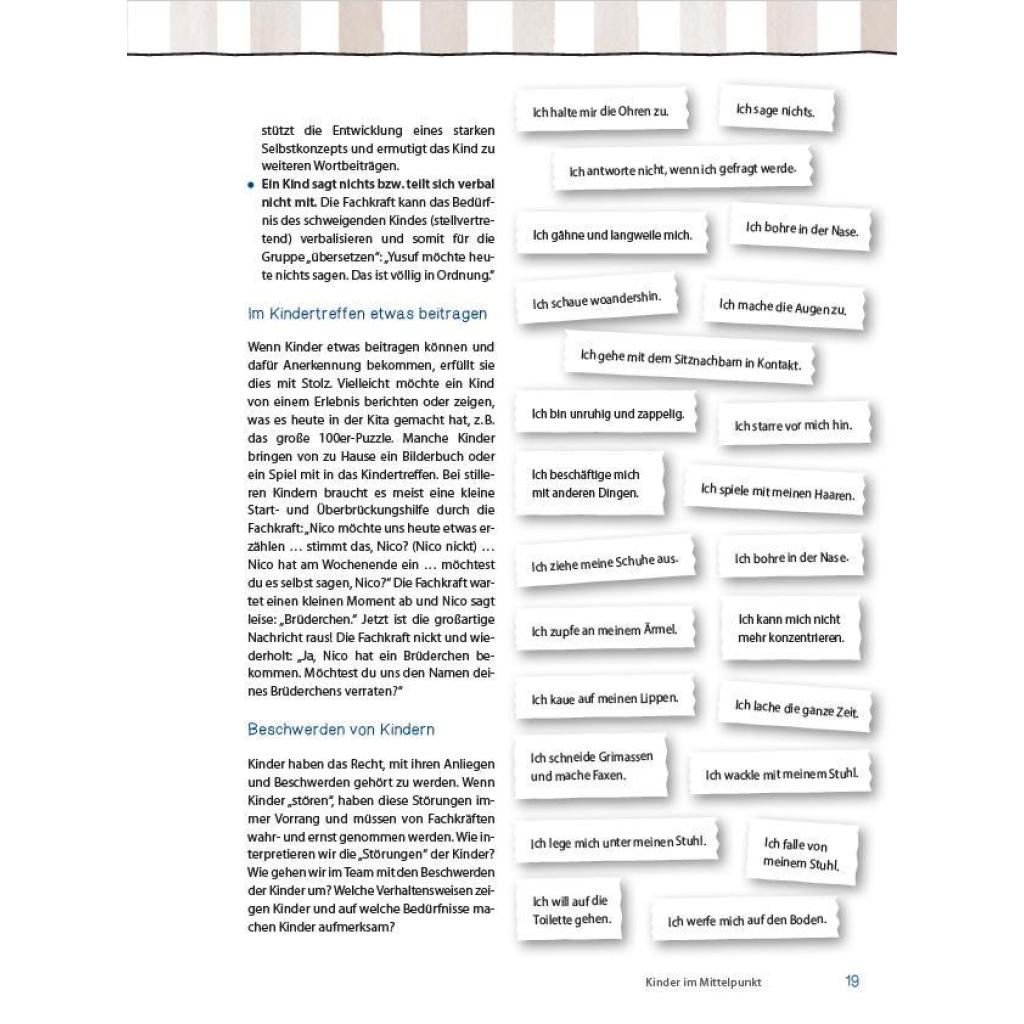 stützt die Entwicklung eines starken Selbstkonzepts und ermutigt das Kind zu weiteren Wortbeiträgen.

• **Ein Kind sagt nichts bzw. teilt sich verbal nicht mit.** Die Fachkraft kann das Bedürfnis des schweigenden Kindes (stellvertretend) verbalisieren und somit für die Gruppe „übersetzen": „Yusuf möchte heute nichts sagen. Das ist völlig in Ordnung."

Im Kindertreffen etwas beitragen

Wenn Kinder etwas beitragen können und dafür Anerkennung bekommen, erfüllt sie dies mit Stolz. Vielleicht möchte ein Kind von einem Erlebnis berichten oder zeigen, was es heute in der Kita gemacht hat, z. B. das große 100er-Puzzle. Manche Kinder bringen von zu Hause ein Bilderbuch oder ein Spiel mit in das Kindertreffen. Bei stilleren Kindern braucht es meist eine kleine Start- und Überbrückungshilfe durch die Fachkraft: „Nico möchte uns heute etwas erzählen … stimmt das, Nico? (Nico nickt) … Nico hat am Wochenende ein … möchtest du es selbst sagen, Nico?" Die Fachkraft wartet einen kleinen Moment ab und Nico sagt leise: „Brüderchen." Jetzt ist die großartige Nachricht raus! Die Fachkraft nickt und wiederholt: „Ja, Nico hat ein Brüderchen bekommen. Möchtest du uns den Namen deines Brüderchens verraten?"

Beschwerden von Kindern

Kinder haben das Recht, mit ihren Anliegen und Beschwerden gehört zu werden. Wenn Kinder „stören", haben diese Störungen immer Vorrang und müssen von Fachkräften wahr- und ernst genommen werden. Wie interpretieren wir die „Störungen" der Kinder? Wie gehen wir im Team mit den Beschwerden der Kinder um? Welche Verhaltensweisen zeigen Kinder und auf welche Bedürfnisse machen Kinder aufmerksam?

Ich halte mir die Ohren zu.

Ich sage nichts.

Ich antworte nicht, wenn ich gefragt werde.

Ich gähne und langweile mich.

Ich bohre in der Nase.

Ich schaue woandershin.

Ich mache die Augen zu.

Ich gehe mit dem Sitznachbarn in Kontakt.

Ich bin unruhig und zappelig.

Ich starre vor mich hin.

Ich beschäftige mich mit anderen Dingen.

Ich spiele mit meinen Haaren.

Ich ziehe meine Schuhe aus.

Ich bohre in der Nase.

Ich zupfe an meinem Ärmel.

Ich kann mich nicht mehr konzentrieren.

Ich kaue auf meinen Lippen.

Ich lache die ganze Zeit.

Ich schneide Grimassen und mache Faxen.

Ich wackle mit meinem Stuhl.

Ich lege mich unter meinen Stuhl.

Ich falle von meinem Stuhl.

Ich will auf die Toilette gehen.

Ich werfe mich auf den Boden.

Kinder im Mittelpunkt 19